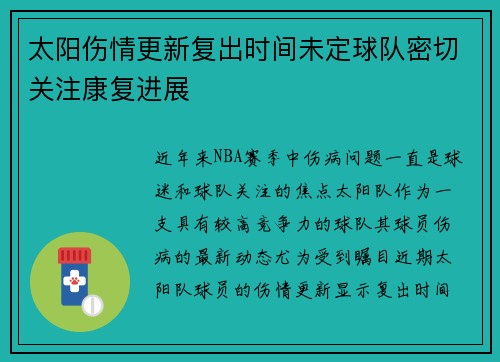 太阳伤情更新复出时间未定球队密切关注康复进展

近年来NBA赛季中伤病问题一直是球迷和球队关注的焦点太阳队作为一支具有较高竞争力的球队其球员伤病的最新动态尤为受到瞩目近期太阳队球员的伤情更新显示复出时间